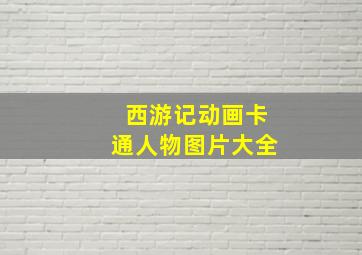 西游记动画卡通人物图片大全